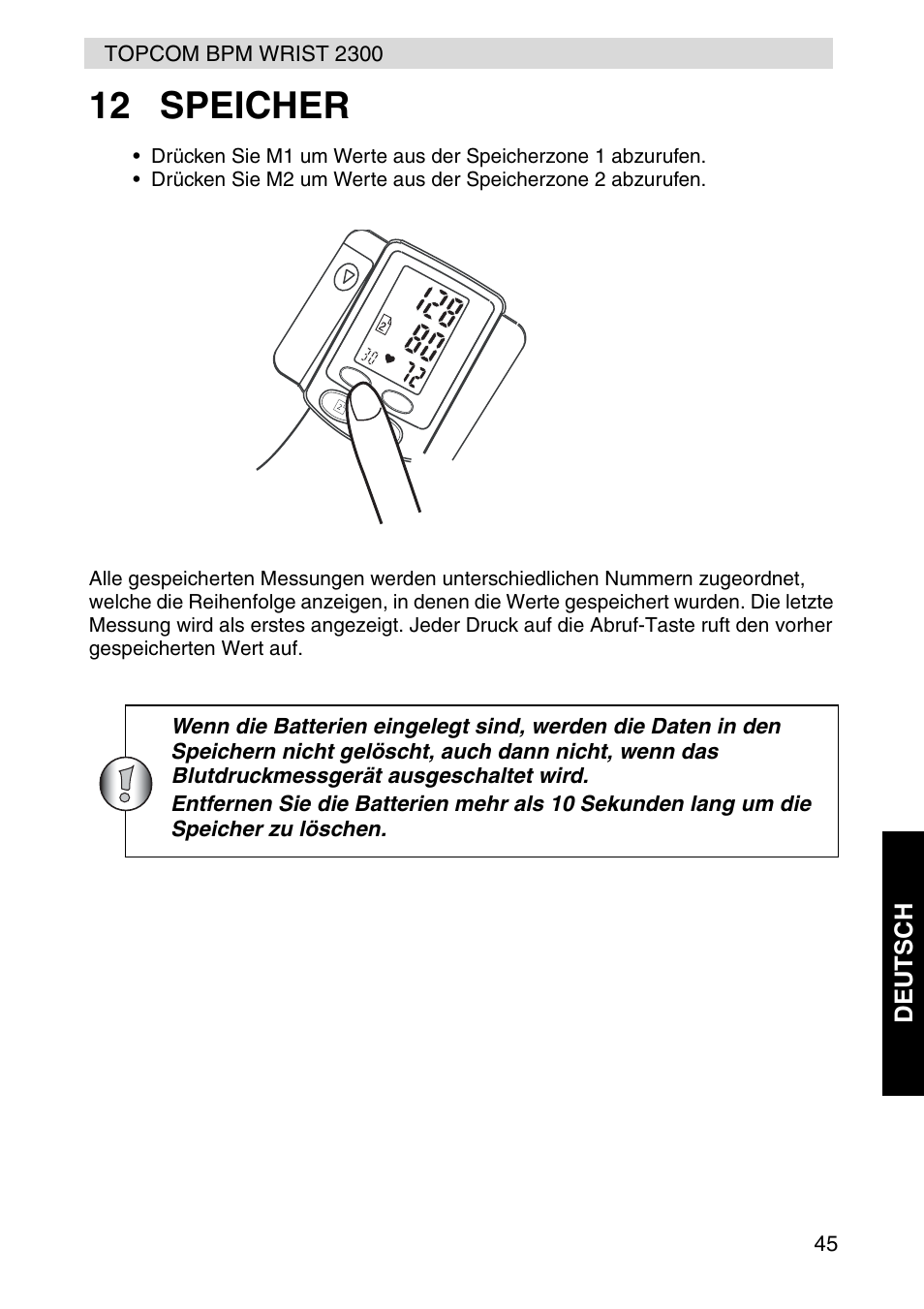 TOPCOM BPM WRIST 2300

12 SPEICHER

• Drücken Sie M1 um Werte aus der Speicherzone 1 abzurufen.
• Drücken Sie M2 um Werte aus der Speicherzone 2 abzurufen.

2
30
120
80
72

Alle gespeicherten Messungen werden unterschiedlichen Nummern zugeordnet, welche die Reihenfolge anzeigen, in denen die Werte gespeichert wurden. Die letzte Messung wird als erstes angezeigt. Jeder Druck auf die Abruf-Taste ruft den vorher gespeicherten Wert auf.

Wenn die Batterien eingelegt sind, werden die Daten in den Speichern nicht gelöscht, auch dann nicht, wenn das Blutdruckmessgerät ausgeschaltet wird.
Entfernen Sie die Batterien mehr als 10 Sekunden lang um die Speicher zu löschen.

DEUTSCH

45